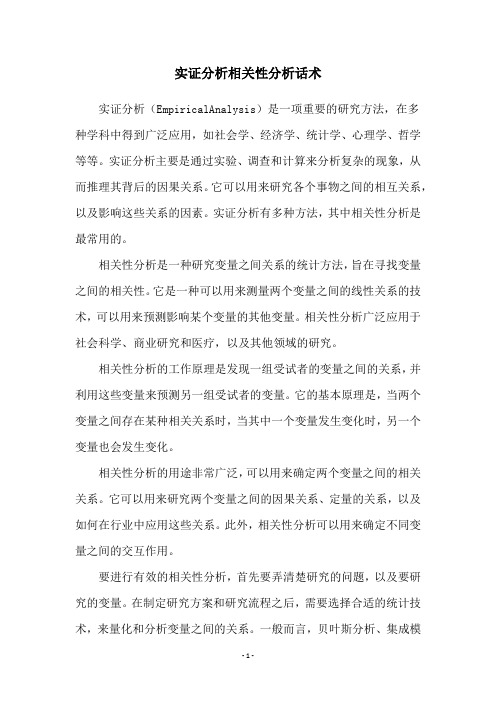 实证分析相关性分析话术

实证分析（EmpiricalAnalysis）是一项重要的研究方法，在多种学科中得到广泛应用，如社会学、经济学、统计学、心理学、哲学等等。实证分析主要是通过实验、调查和计算来分析复杂的现象，从而推理其背后的因果关系。它可以用来研究各个事物之间的相互关系，以及影响这些关系的因素。实证分析有多种方法，其中相关性分析是最常用的。

相关性分析是一种研究变量之间关系的统计方法，旨在寻找变量之间的相关性。它是一种可以用来测量两个变量之间的线性关系的技术，可以用来预测影响某个变量的其他变量。相关性分析广泛应用于社会科学、商业研究和医疗，以及其他领域的研究。

相关性分析的工作原理是发现一组受试者的变量之间的关系，并利用这些变量来预测另一组受试者的变量。它的基本原理是，当两个变量之间存在某种相关关系时，当其中一个变量发生变化时，另一个变量也会发生变化。

相关性分析的用途非常广泛，可以用来确定两个变量之间的相关关系。它可以用来研究两个变量之间的因果关系、定量的关系，以及如何在行业中应用这些关系。此外，相关性分析可以用来确定不同变量之间的交互作用。

要进行有效的相关性分析，首先要弄清楚研究的问题，以及要研究的变量。在制定研究方案和研究流程之后，需要选择合适的统计技术，来量化和分析变量之间的关系。一般而言，贝叶斯分析、集成模

- 1 -